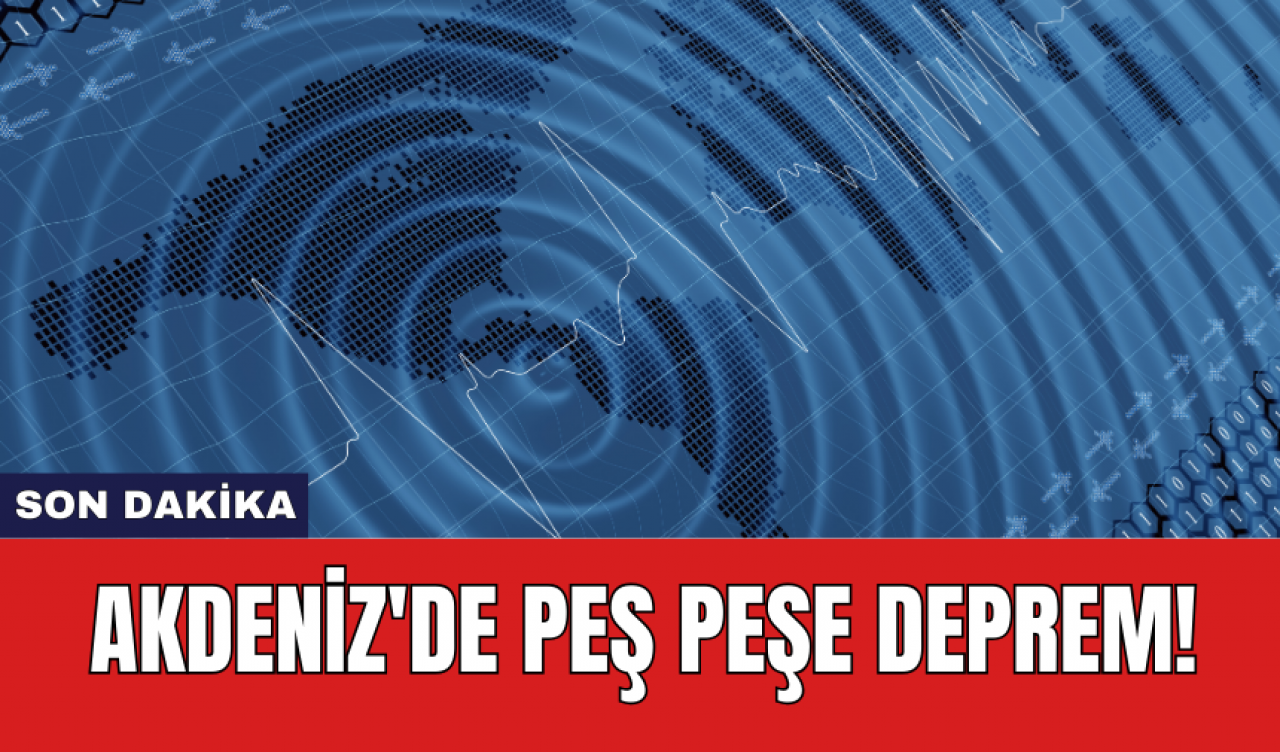 SON DAKİKA

AKDENİZ'DE PEŞ PEŞE DEPREM!